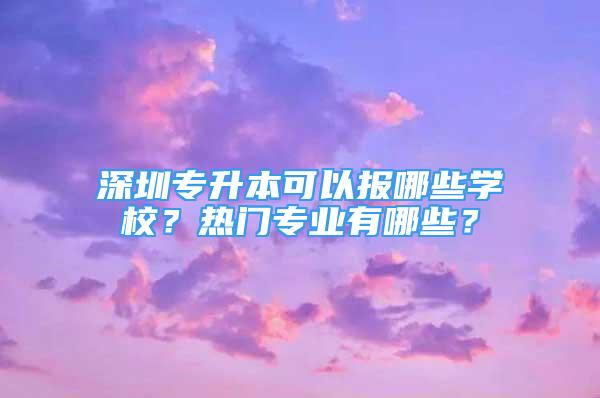 深圳专升本可以报哪些学校？热门专业有哪些？